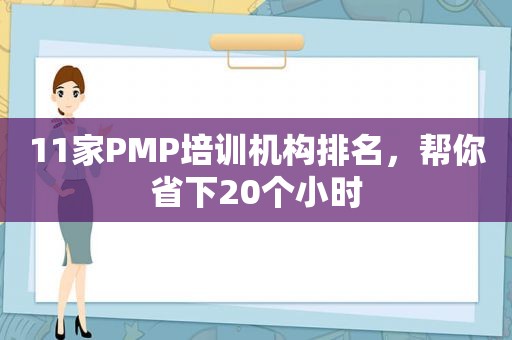 11家PMP培训机构排名，帮你省下20个小时